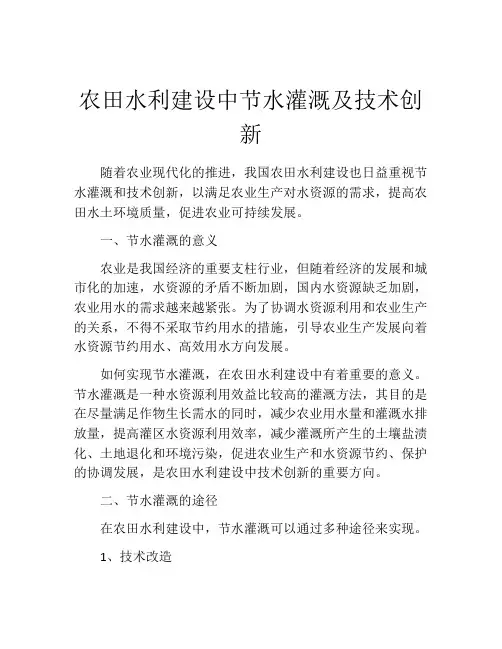 农田水利建设中节水灌溉及技术创新

随着农业现代化的推进，我国农田水利建设也日益重视节水灌溉和技术创新，以满足农业生产对水资源的需求，提高农田水土环境质量，促进农业可持续发展。

一、节水灌溉的意义

农业是我国经济的重要支柱行业，但随着经济的发展和城市化的加速，水资源的矛盾不断加剧，国内水资源缺乏加剧，农业用水的需求越来越紧张。为了协调水资源利用和农业生产的关系，不得不采取节约用水的措施，引导农业生产发展向着水资源节约用水、高效用水方向发展。

如何实现节水灌溉，在农田水利建设中有着重要的意义。节水灌溉是一种水资源利用效益比较高的灌溉方法，其目的是在尽量满足作物生长需水的同时，减少农业用水量和灌溉水排放量，提高灌区水资源利用效率，减少灌溉所产生的土壤盐渍化、土地退化和环境污染，促进农业生产和水资源节约、保护的协调发展，是农田水利建设中技术创新的重要方向。

二、节水灌溉的途径

在农田水利建设中，节水灌溉可以通过多种途径来实现。

1、技术改造